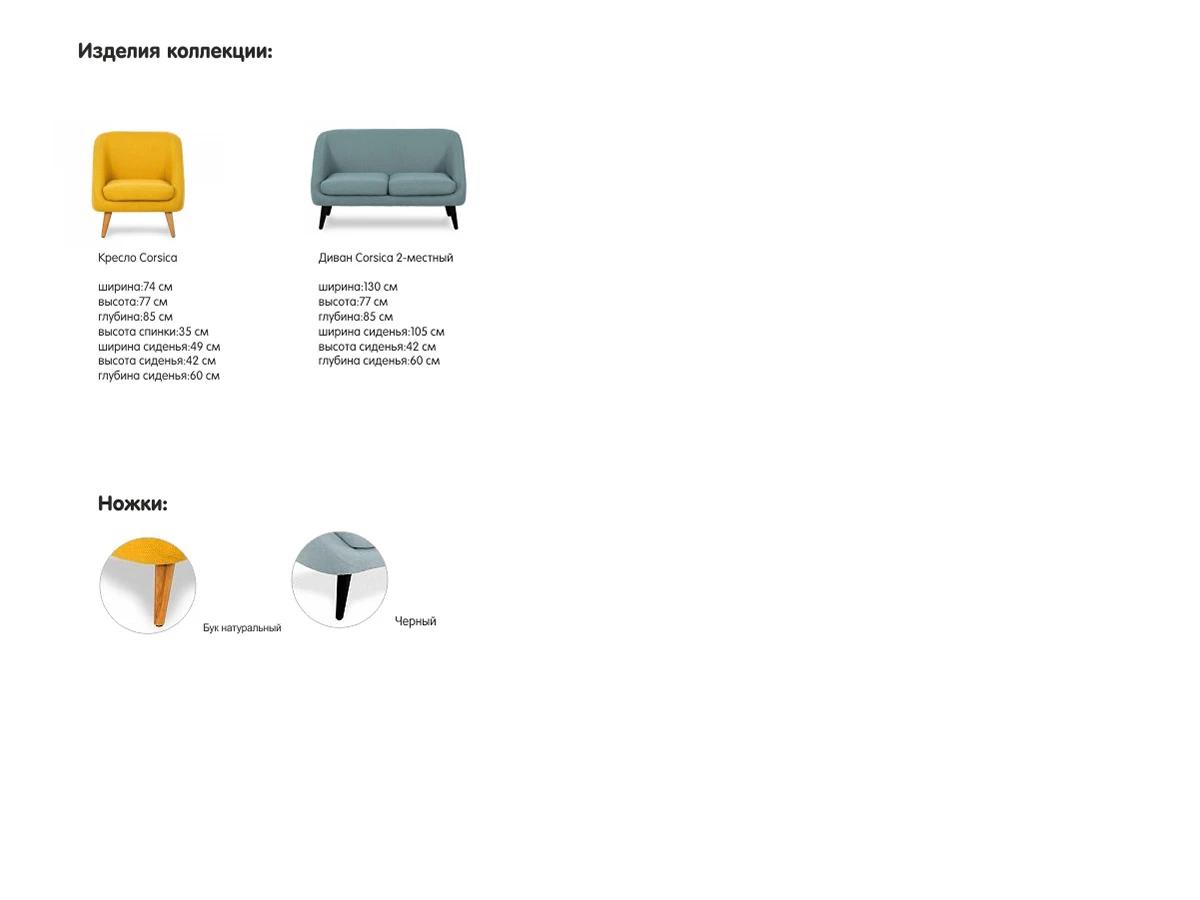 Изделия коллекции:

Кресло Corsica

ширина:74 см
высота:77 см
глубина:85 см
высота спинки:35 см
ширина сиденья:49 см
высота сиденья:42 см
глубина сиденья:60 см

Диван Corsica 2-местный

ширина:130 см
высота:77 см
глубина:85 см
ширина сиденья:105 см
высота сиденья:42 см
глубина сиденья:60 см

Ножки:

Бук натуральный

Черный